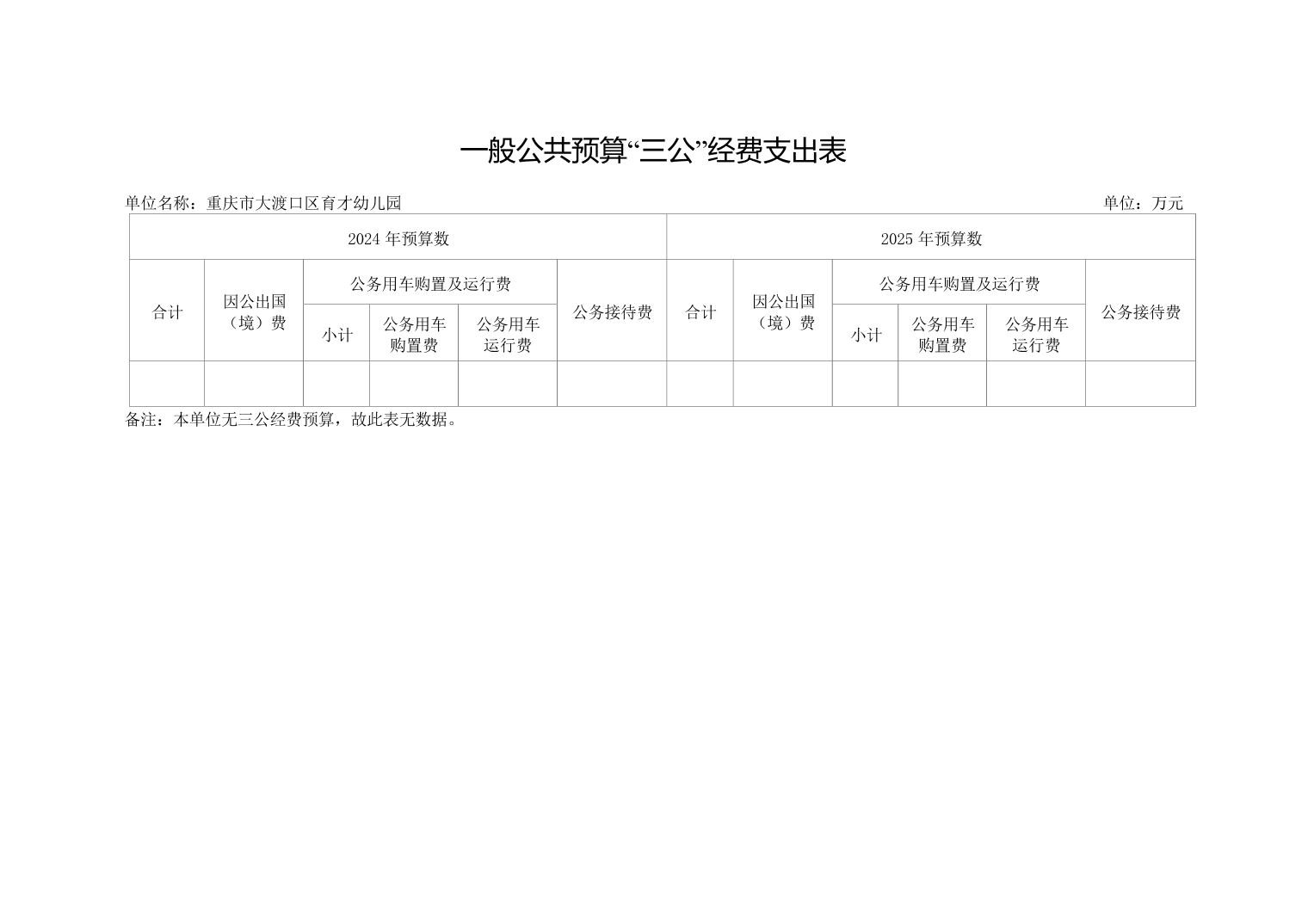 一般公共预算“三公”经费支出表

单位名称：重庆市大渡口区育才幼儿园　　单位：万元

| 2024 年预算数 | | | | | | 2025 年预算数 | | | | | |
|---|---|---|---|---|---|---|---|---|---|---|---|
| 合计 | 因公出国（境）费 | 公务用车购置及运行费 | | | 公务接待费 | 合计 | 因公出国（境）费 | 公务用车购置及运行费 | | | 公务接待费 |
| | | 小计 | 公务用车购置费 | 公务用车运行费 | | | | 小计 | 公务用车购置费 | 公务用车运行费 | |
| | | | | | | | | | | | |

备注：本单位无三公经费预算，故此表无数据。